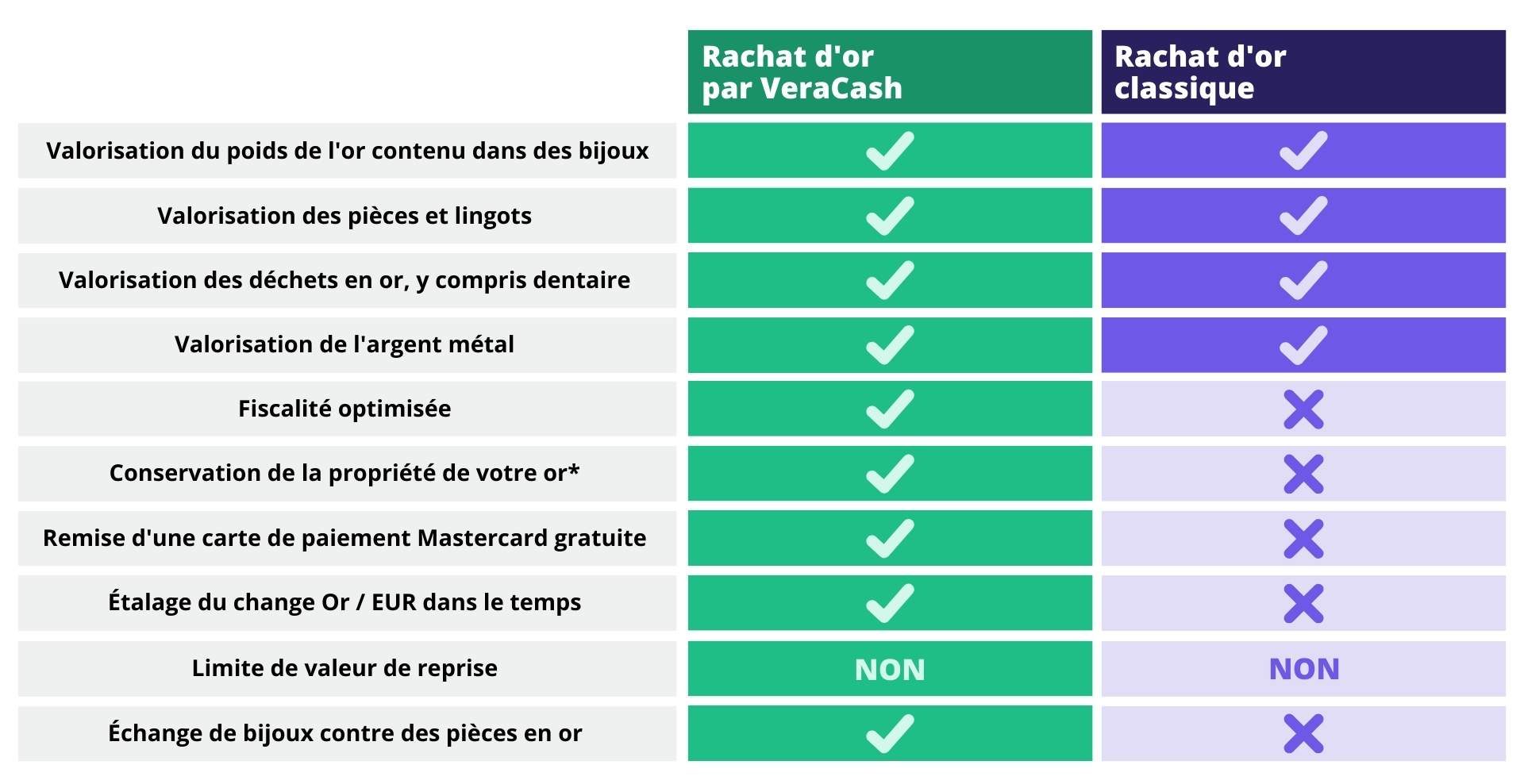 | | Rachat d'or par VeraCash | Rachat d'or classique |
|---|---|---|
| Valorisation du poids de l'or contenu dans des bijoux | ✓ | ✓ |
| Valorisation des pièces et lingots | ✓ | ✓ |
| Valorisation des déchets en or, y compris dentaire | ✓ | ✓ |
| Valorisation de l'argent métal | ✓ | ✓ |
| Fiscalité optimisée | ✓ | ✗ |
| Conservation de la propriété de votre or* | ✓ | ✗ |
| Remise d'une carte de paiement Mastercard gratuite | ✓ | ✗ |
| Étalage du change Or / EUR dans le temps | ✓ | ✗ |
| Limite de valeur de reprise | NON | NON |
| Échange de bijoux contre des pièces en or | ✓ | ✗ |